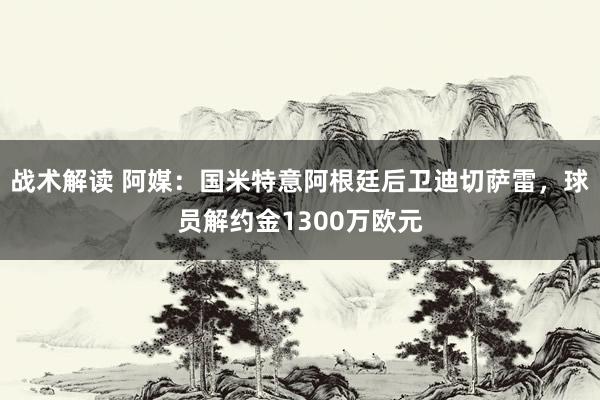 战术解读 阿媒：国米特意阿根廷后卫迪切萨雷，球员解约金1300万欧元